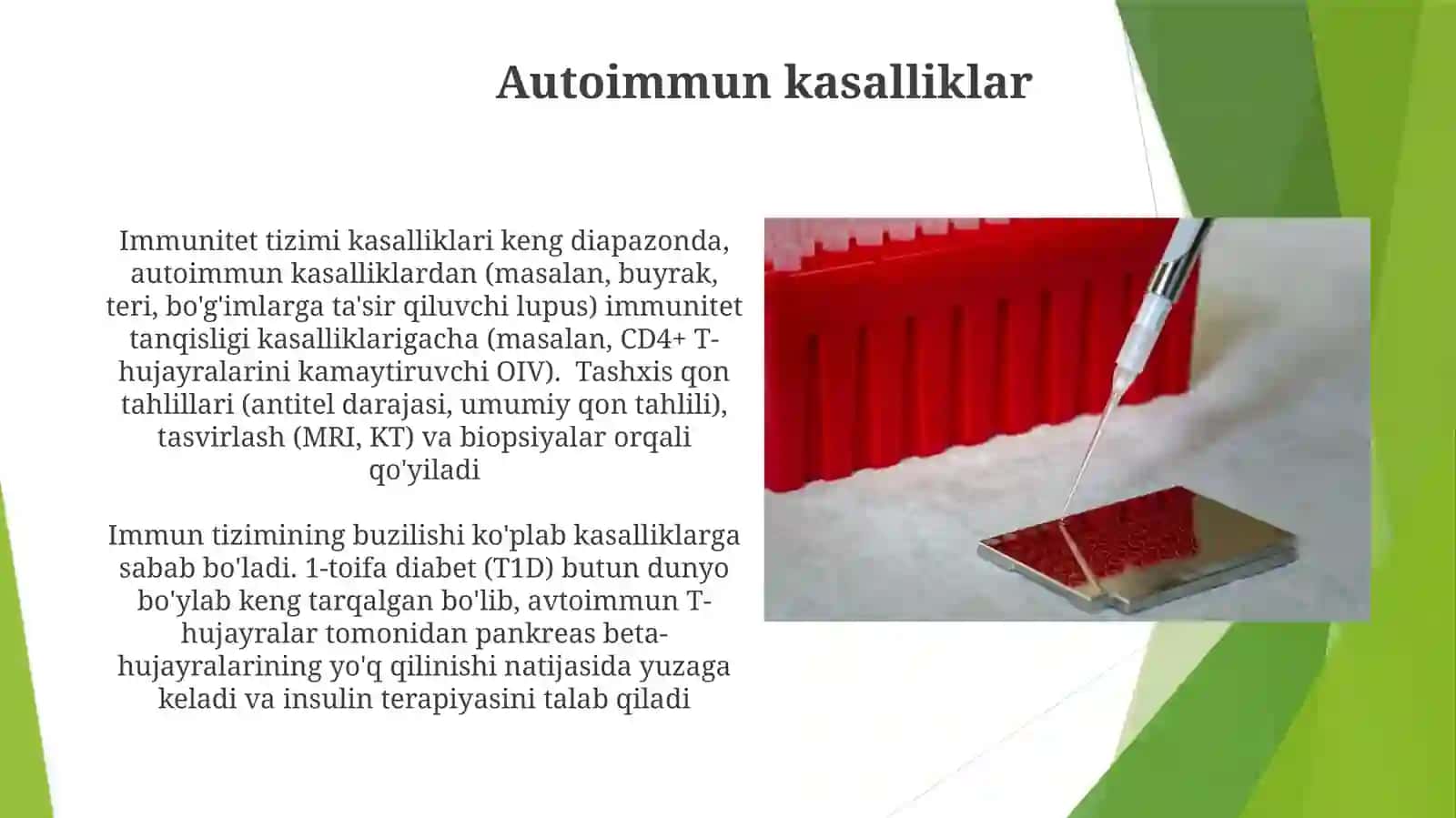 Autoimmun kasalliklar

Immunitet tizimi kasalliklari keng diapazonda, autoimmun kasalliklardan (masalan, buyrak, teri, bo'g'imlarga ta'sir qiluvchi lupus) immunitet tanqisligi kasalliklarigacha (masalan, CD4+ T-hujayralarini kamaytiruvchi OIV). Tashxis qon tahlillari (antitel darajasi, umumiy qon tahlili), tasvirlash (MRI, KT) va biopsiyalar orqali qo'yiladi

Immun tizimining buzilishi ko'plab kasalliklarga sabab bo'ladi. 1-toifa diabet (T1D) butun dunyo bo'ylab keng tarqalgan bo'lib, avtoimmun T-hujayralar tomonidan pankreas beta-hujayralarining yo'q qilinishi natijasida yuzaga keladi va insulin terapiyasini talab qiladi